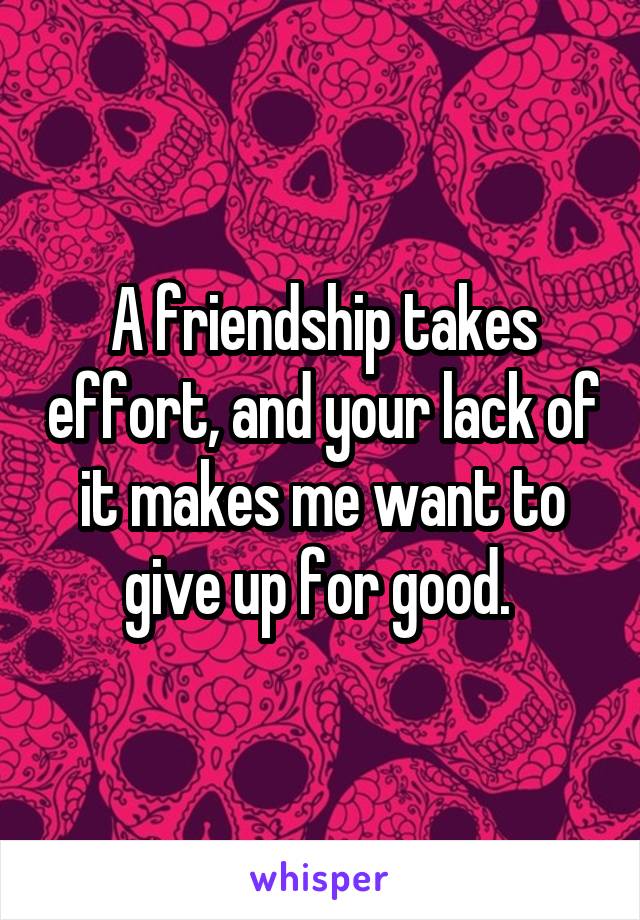 A friendship takes effort, and your lack of it makes me want to give up for good.

whisper